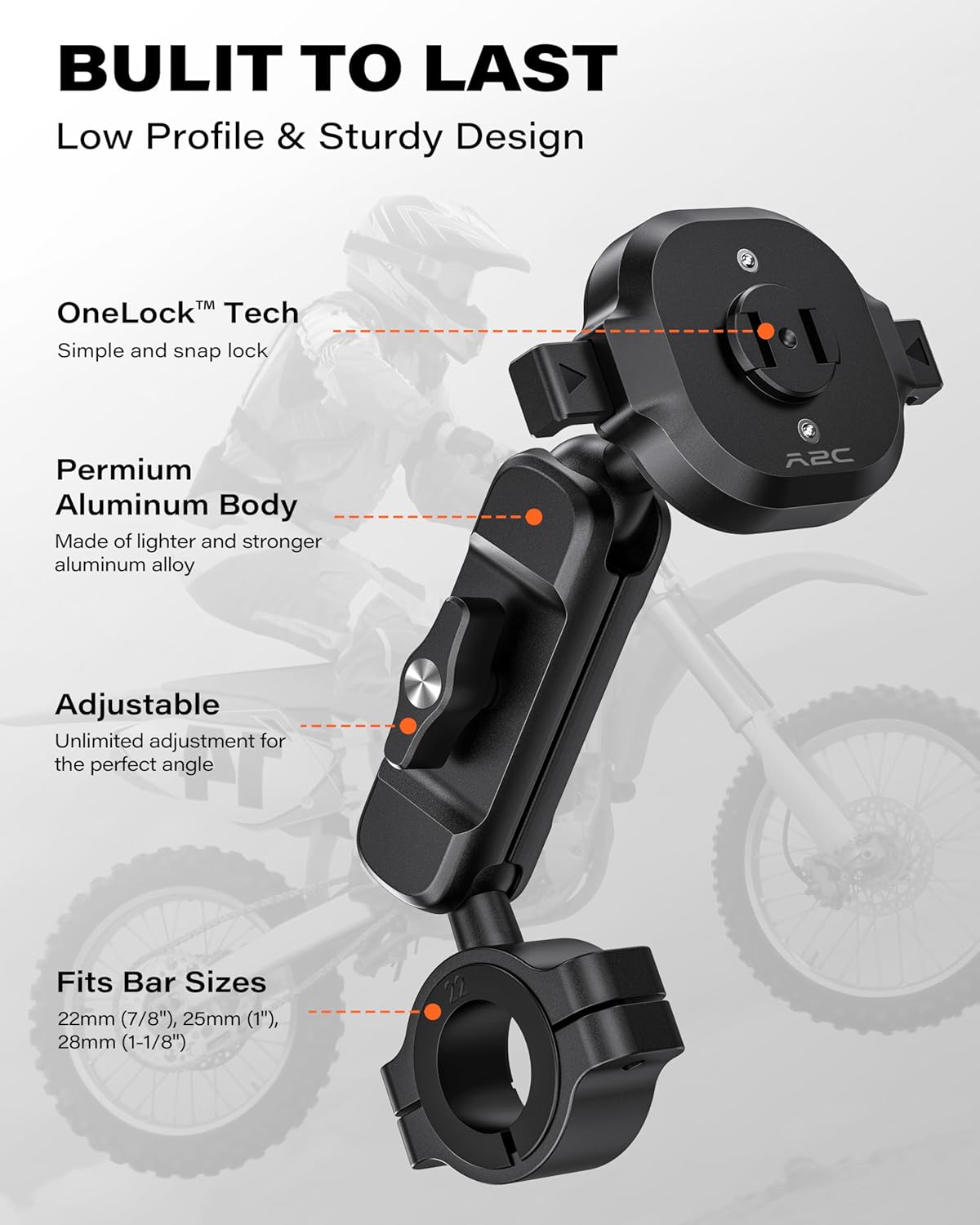 BULIT TO LAST

Low Profile & Sturdy Design

OneLock™ Tech

Simple and snap lock

Permium Aluminum Body

Made of lighter and stronger aluminum alloy

Adjustable

Unlimited adjustment for the perfect angle

Fits Bar Sizes

22mm (7/8"), 25mm (1"), 28mm (1-1/8")

A2C

22